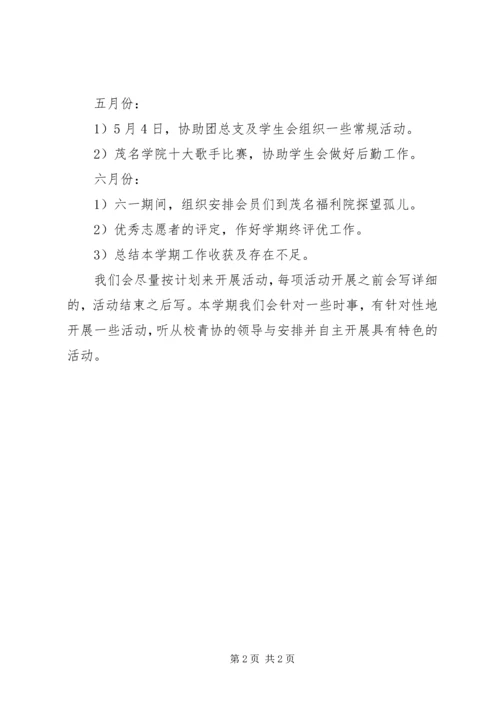 五月份：

1）5月4日，协助团总支及学生会组织一些常规活动。

2）茂名学院十大歌手比赛，协助学生会做好后勤工作。

六月份：

1）六一期间，组织安排会员们到茂名福利院探望孤儿。

2）优秀志愿者的评定，作好学期终评优工作。

3）总结本学期工作收获及存在不足。

我们会尽量按计划来开展活动，每项活动开展之前会写详细的，活动结束之后写。本学期我们会针对一些时事，有针对性地开展一些活动，听从校青协的领导与安排并自主开展具有特色的活动。

第2页 共2页